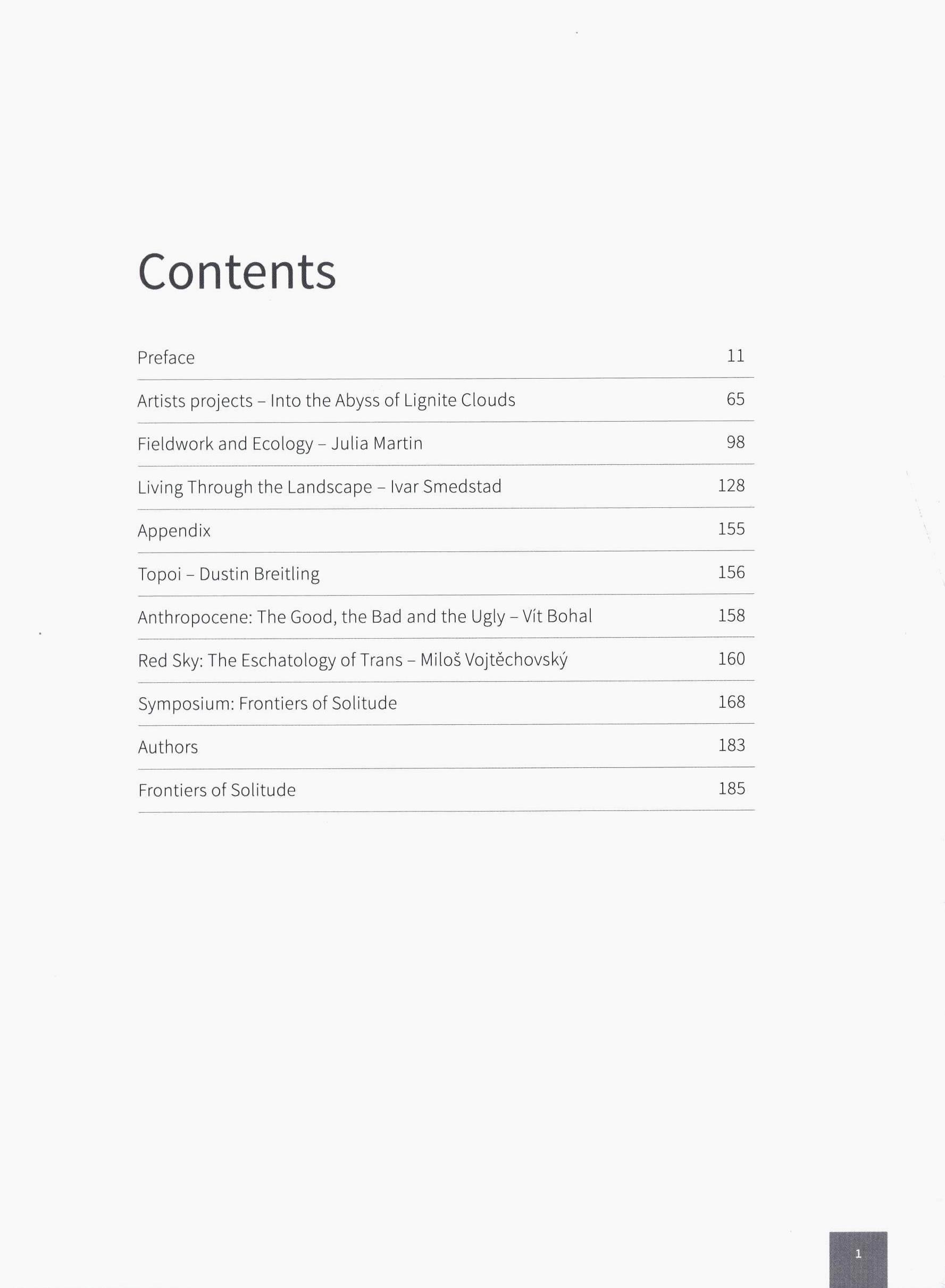 Contents

| | |
|---|---|
| Preface | 11 |
| Artists projects – Into the Abyss of Lignite Clouds | 65 |
| Fieldwork and Ecology – Julia Martin | 98 |
| Living Through the Landscape – Ivar Smedstad | 128 |
| Appendix | 155 |
| Topoi – Dustin Breitling | 156 |
| Anthropocene: The Good, the Bad and the Ugly – Vít Bohal | 158 |
| Red Sky: The Eschatology of Trans – Miloš Vojtěchovský | 160 |
| Symposium: Frontiers of Solitude | 168 |
| Authors | 183 |
| Frontiers of Solitude | 185 |

1